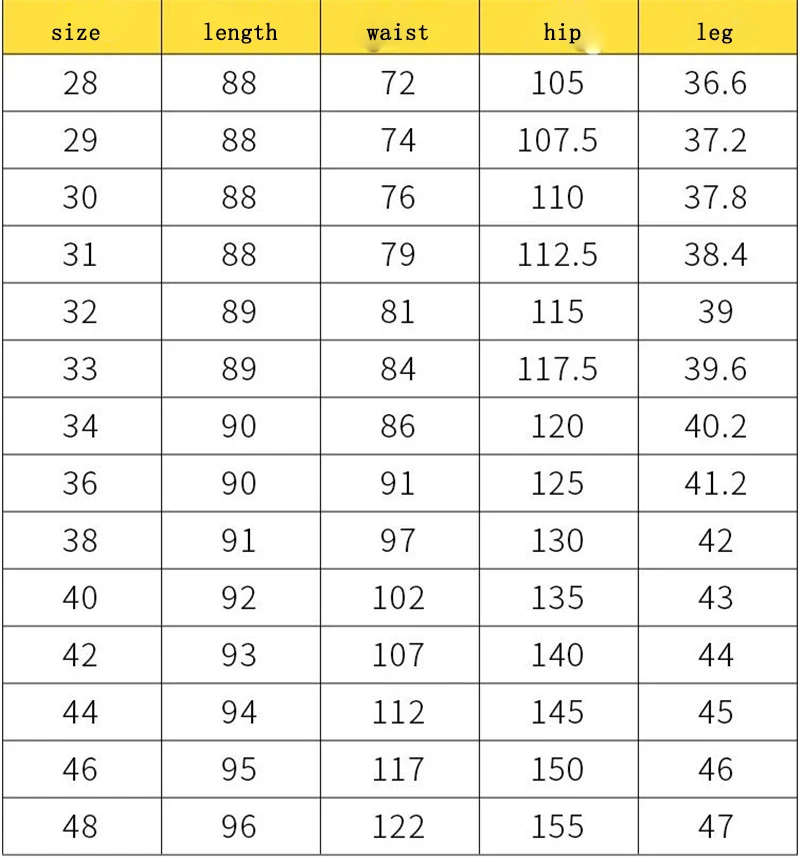 | size | length | waist | hip | leg |
|---|---|---|---|---|
| 28 | 88 | 72 | 105 | 36.6 |
| 29 | 88 | 74 | 107.5 | 37.2 |
| 30 | 88 | 76 | 110 | 37.8 |
| 31 | 88 | 79 | 112.5 | 38.4 |
| 32 | 89 | 81 | 115 | 39 |
| 33 | 89 | 84 | 117.5 | 39.6 |
| 34 | 90 | 86 | 120 | 40.2 |
| 36 | 90 | 91 | 125 | 41.2 |
| 38 | 91 | 97 | 130 | 42 |
| 40 | 92 | 102 | 135 | 43 |
| 42 | 93 | 107 | 140 | 44 |
| 44 | 94 | 112 | 145 | 45 |
| 46 | 95 | 117 | 150 | 46 |
| 48 | 96 | 122 | 155 | 47 |